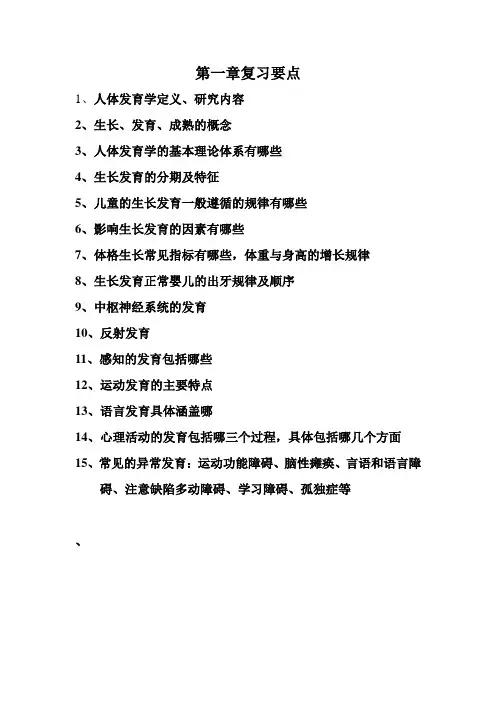 第一章复习要点

1、人体发育学定义、研究内容

2、生长、发育、成熟的概念

3、人体发育学的基本理论体系有哪些

4、生长发育的分期及特征

5、儿童的生长发育一般遵循的规律有哪些

6、影响生长发育的因素有哪些

7、体格生长常见指标有哪些，体重与身高的增长规律

8、生长发育正常婴儿的出牙规律及顺序

9、中枢神经系统的发育

10、反射发育

11、感知的发育包括哪些

12、运动发育的主要特点

13、语言发育具体涵盖哪

14、心理活动的发育包括哪三个过程，具体包括哪几个方面

15、常见的异常发育：运动功能障碍、脑性瘫痪、言语和语言障碍、注意缺陷多动障碍、学习障碍、孤独症等

、